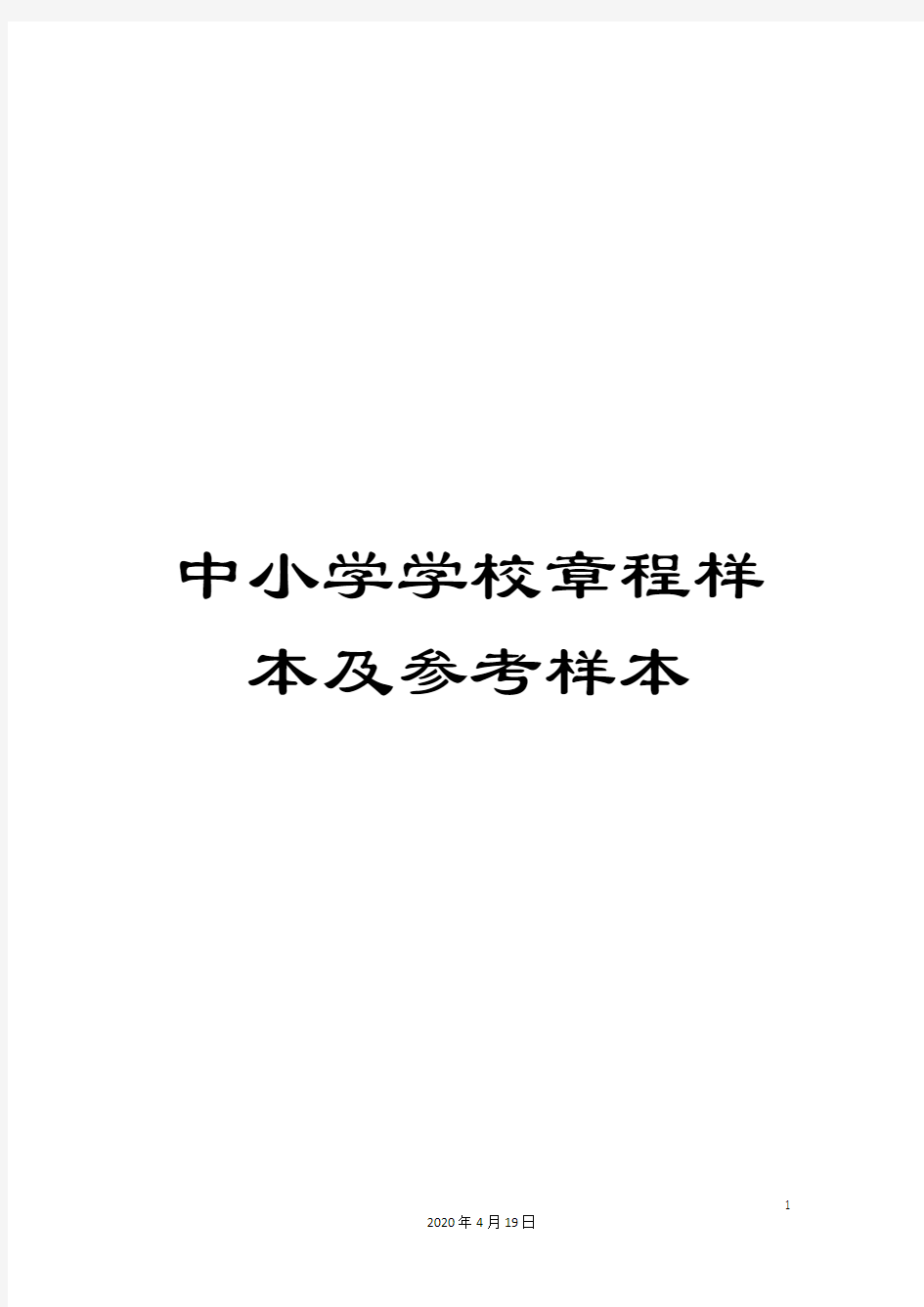 中小学学校章程样本及参考样本

1

2020年4月19日